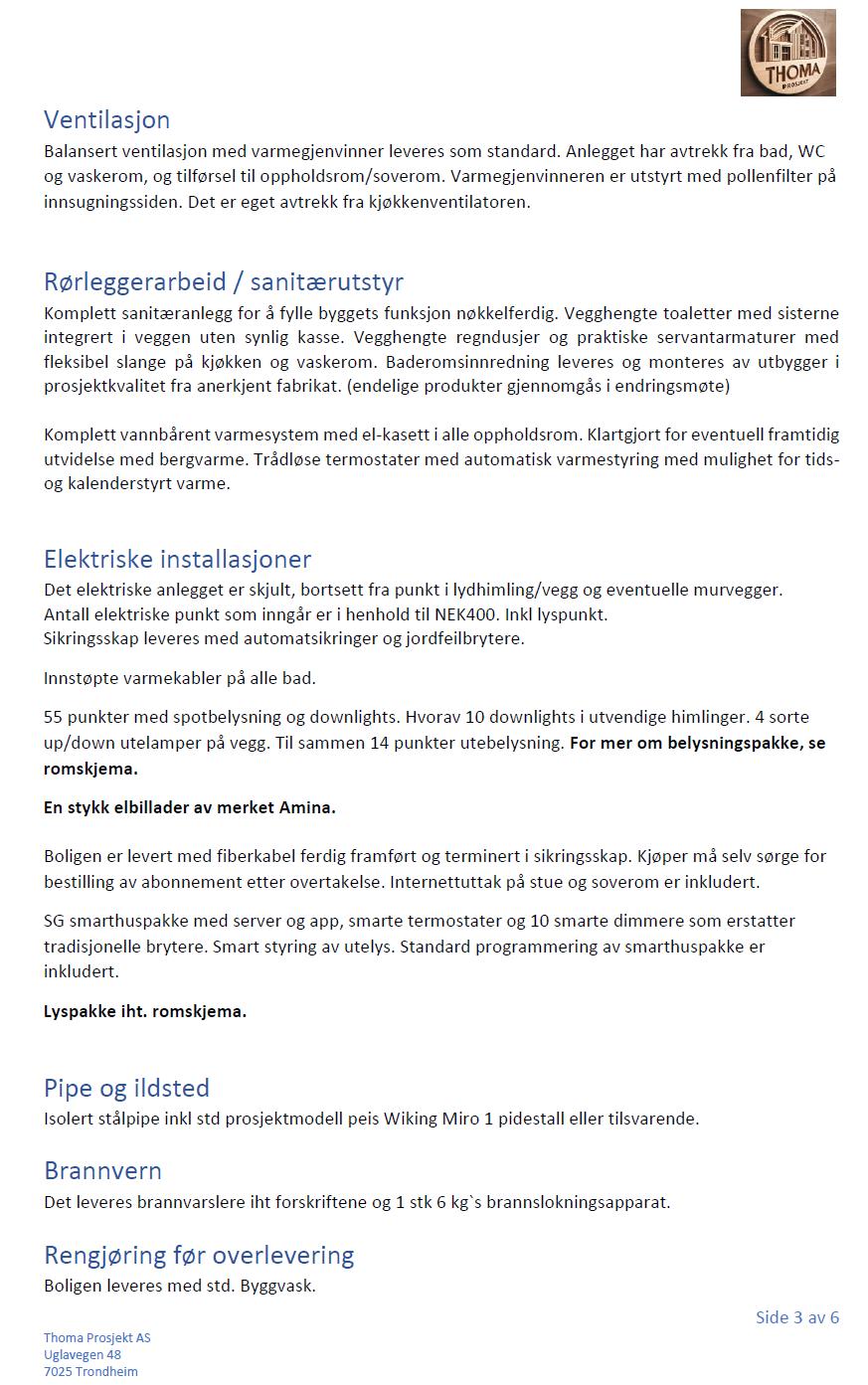 THOMA
PROSJEKT

Ventilasjon
Balansert ventilasjon med varmegjenvinner leveres som standard. Anlegget har avtrekk fra bad, WC og vaskerom, og tilførsel til oppholdsrom/soverom. Varmegjenvinneren er utstyrt med pollenfilter på innsugningssiden. Det er eget avtrekk fra kjøkkenventilatoren.

Rørleggerarbeid / sanitærutstyr
Komplett sanitæranlegg for å fylle byggets funksjon nøkkelferdig. Vegghengte toaletter med sisterne integrert i veggen uten synlig kasse. Vegghengte regndusjer og praktiske servantarmaturer med fleksibel slange på kjøkken og vaskerom. Baderomsinnredning leveres og monteres av utbygger i prosjektkvalitet fra anerkjent fabrikat. (endelige produkter gjennomgås i endringsmøte)

Komplett vannbårent varmesystem med el-kasett i alle oppholdsrom. Klartgjort for eventuell framtidig utvidelse med bergvarme. Trådløse termostater med automatisk varmestyring med mulighet for tids- og kalenderstyrt varme.

Elektriske installasjoner
Det elektriske anlegget er skjult, bortsett fra punkt i lydhimling/vegg og eventuelle murvegger.
Antall elektriske punkt som inngår er i henhold til NEK400. Inkl lyspunkt.
Sikringsskap leveres med automatsikringer og jordfeilbrytere.

Innstøpte varmekabler på alle bad.

55 punkter med spotbelysning og downlights. Hvorav 10 downlights i utvendige himlinger. 4 sorte up/down utelamper på vegg. Til sammen 14 punkter utebelysning. For mer om belysningspakke, se romskjema.

En stykk elbillader av merket Amina.

Boligen er levert med fiberkabel ferdig framført og terminert i sikringsskap. Kjøper må selv sørge for bestilling av abonnement etter overtakelse. Internettuttak på stue og soverom er inkludert.

SG smarthuspakke med server og app, smarte termostater og 10 smarte dimmere som erstatter tradisjonelle brytere. Smart styring av utelys. Standard programmering av smarthuspakke er inkludert.

Lyspakke iht. romskjema.

Pipe og ildsted
Isolert stålpipe inkl std prosjektmodell peis Wiking Miro 1 pidestall eller tilsvarende.

Brannvern
Det leveres brannvarslere iht forskriftene og 1 stk 6 kg`s brannslokningsapparat.

Rengjøring før overlevering
Boligen leveres med std. Byggvask.

Side 3 av 6

Thoma Prosjekt AS
Uglavegen 48
7025 Trondheim